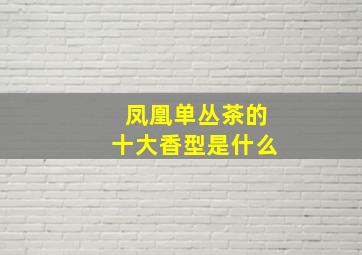 凤凰单丛茶的
十大香型是什么